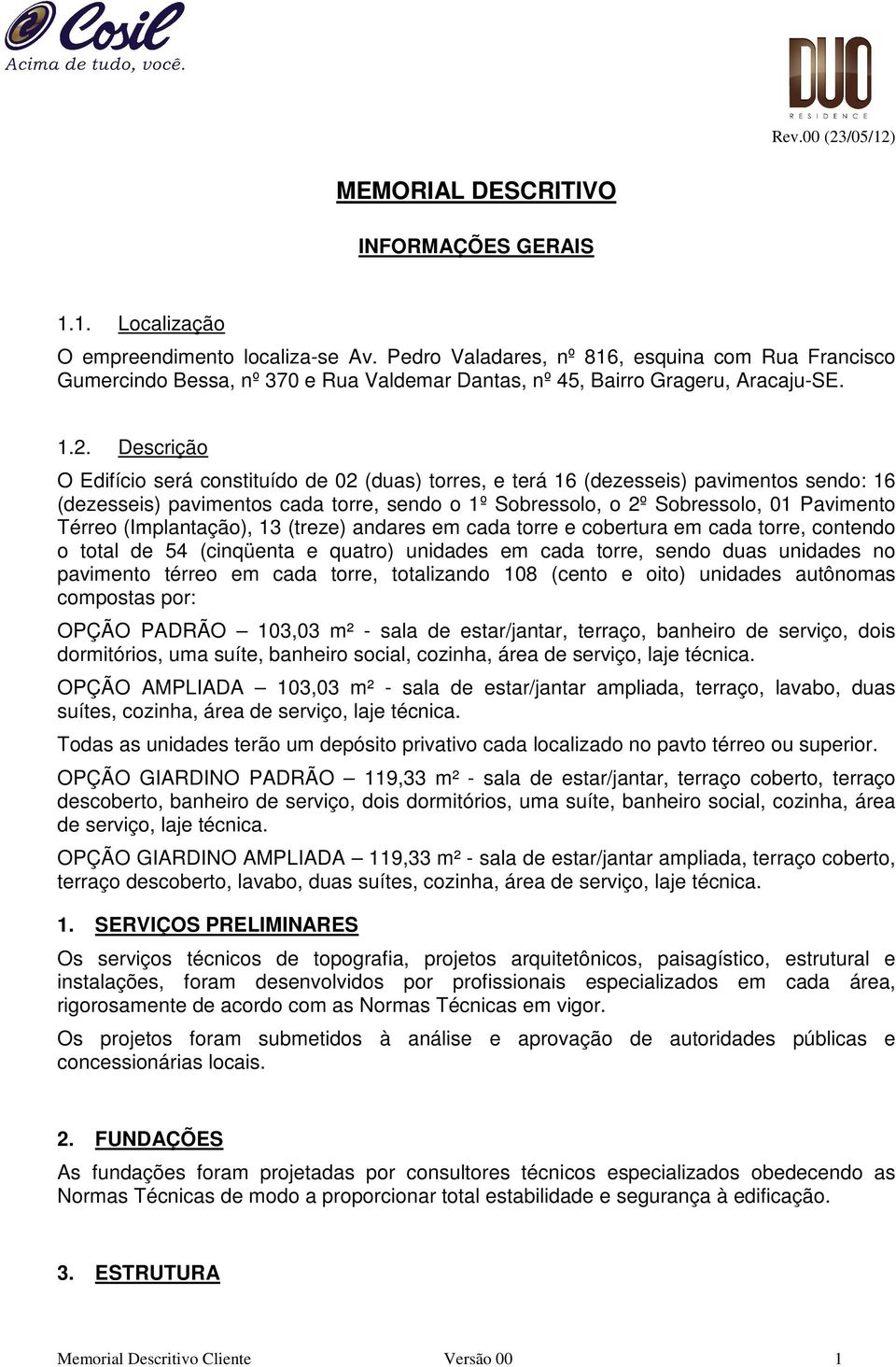 Cosil
Acima de tudo, você.

DUO
RESIDENCE

Rev.00 (23/05/12)

MEMORIAL DESCRITIVO

INFORMAÇÕES GERAIS

1.1. Localização

O empreendimento localiza-se Av. Pedro Valadares, nº 816, esquina com Rua Francisco Gumercindo Bessa, nº 370 e Rua Valdemar Dantas, nº 45, Bairro Grageru, Aracaju-SE.

1.2. Descrição

O Edifício será constituído de 02 (duas) torres, e terá 16 (dezesseis) pavimentos sendo: 16 (dezesseis) pavimentos cada torre, sendo o 1º Sobressolo, o 2º Sobressolo, 01 Pavimento Térreo (Implantação), 13 (treze) andares em cada torre e cobertura em cada torre, contendo o total de 54 (cinqüenta e quatro) unidades em cada torre, sendo duas unidades no pavimento térreo em cada torre, totalizando 108 (cento e oito) unidades autônomas compostas por:

OPÇÃO PADRÃO – 103,03 m² - sala de estar/jantar, terraço, banheiro de serviço, dois dormitórios, uma suíte, banheiro social, cozinha, área de serviço, laje técnica.

OPÇÃO AMPLIADA – 103,03 m² - sala de estar/jantar ampliada, terraço, lavabo, duas suítes, cozinha, área de serviço, laje técnica.

Todas as unidades terão um depósito privativo cada localizado no pavto térreo ou superior.

OPÇÃO GIARDINO PADRÃO – 119,33 m² - sala de estar/jantar, terraço coberto, terraço descoberto, banheiro de serviço, dois dormitórios, uma suíte, banheiro social, cozinha, área de serviço, laje técnica.

OPÇÃO GIARDINO AMPLIADA – 119,33 m² - sala de estar/jantar ampliada, terraço coberto, terraço descoberto, lavabo, duas suítes, cozinha, área de serviço, laje técnica.

1. SERVIÇOS PRELIMINARES

Os serviços técnicos de topografia, projetos arquitetônicos, paisagístico, estrutural e instalações, foram desenvolvidos por profissionais especializados em cada área, rigorosamente de acordo com as Normas Técnicas em vigor.

Os projetos foram submetidos à análise e aprovação de autoridades públicas e concessionárias locais.

2. FUNDAÇÕES

As fundações foram projetadas por consultores técnicos especializados obedecendo as Normas Técnicas de modo a proporcionar total estabilidade e segurança à edificação.

3. ESTRUTURA

Memorial Descritivo Cliente Versão 00 1